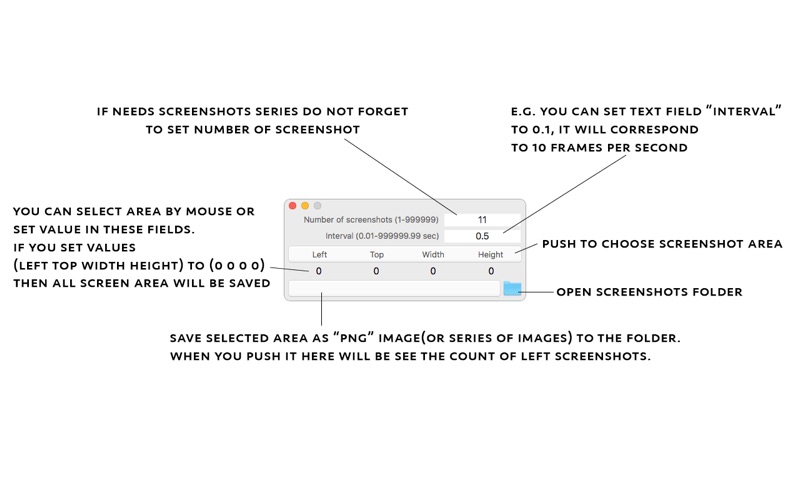 IF NEEDS SCREENSHOTS SERIES DO NOT FORGET TO SET NUMBER OF SCREENSHOT

E.G. YOU CAN SET TEXT FIELD "INTERVAL" TO 0.1, IT WILL CORRESPOND TO 10 FRAMES PER SECOND

YOU CAN SELECT AREA BY MOUSE OR SET VALUE IN THESE FIELDS.
IF YOU SET VALUES (LEFT TOP WIDTH HEIGHT) TO (0 0 0 0) THEN ALL SCREEN AREA WILL BE SAVED

Number of screenshots (1-999999) 11
Interval (0.01-999999.99 sec) 0.5

| Left | Top | Width | Height |
|---|---|---|---|
| 0 | 0 | 0 | 0 |

PUSH TO CHOOSE SCREENSHOT AREA

OPEN SCREENSHOTS FOLDER

SAVE SELECTED AREA AS "PNG" IMAGE(OR SERIES OF IMAGES) TO THE FOLDER.
WHEN YOU PUSH IT HERE WILL BE SEE THE COUNT OF LEFT SCREENSHOTS.